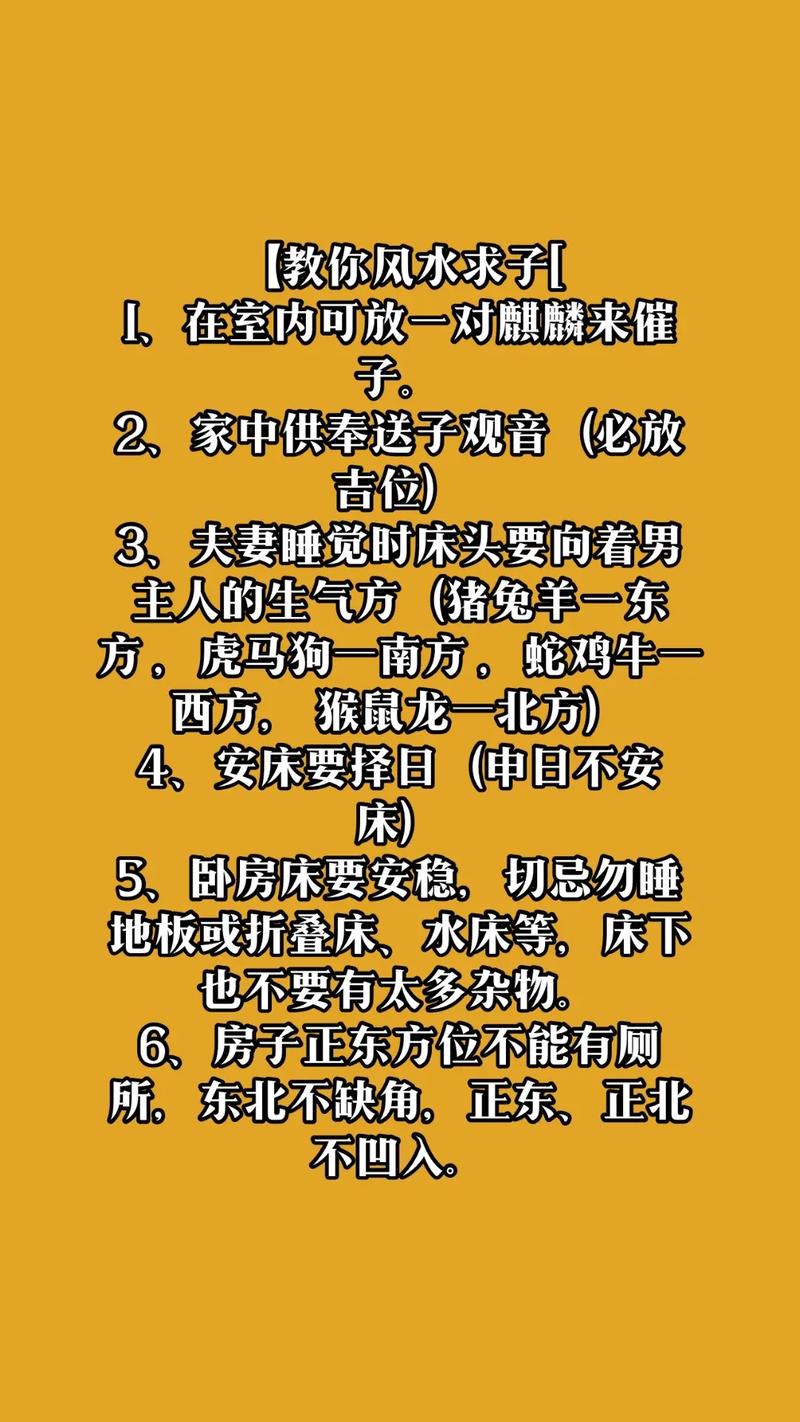 【教你风水求子[
1、在室内可放一对麒麟来催子。
2、家中供奉送子观音（必放吉位）
3、夫妻睡觉时床头要向着男主人的生气方（猪兔羊一东方，虎马狗一南方，蛇鸡牛一西方，猴鼠龙一北方）
4、安床要择日（申日不安床）
5、卧房床要安稳，切忌勿睡地板或折叠床、水床等，床下也不要有太多杂物。
6、房子正东方位不能有厕所，东北不缺角，正东、正北不凹入。